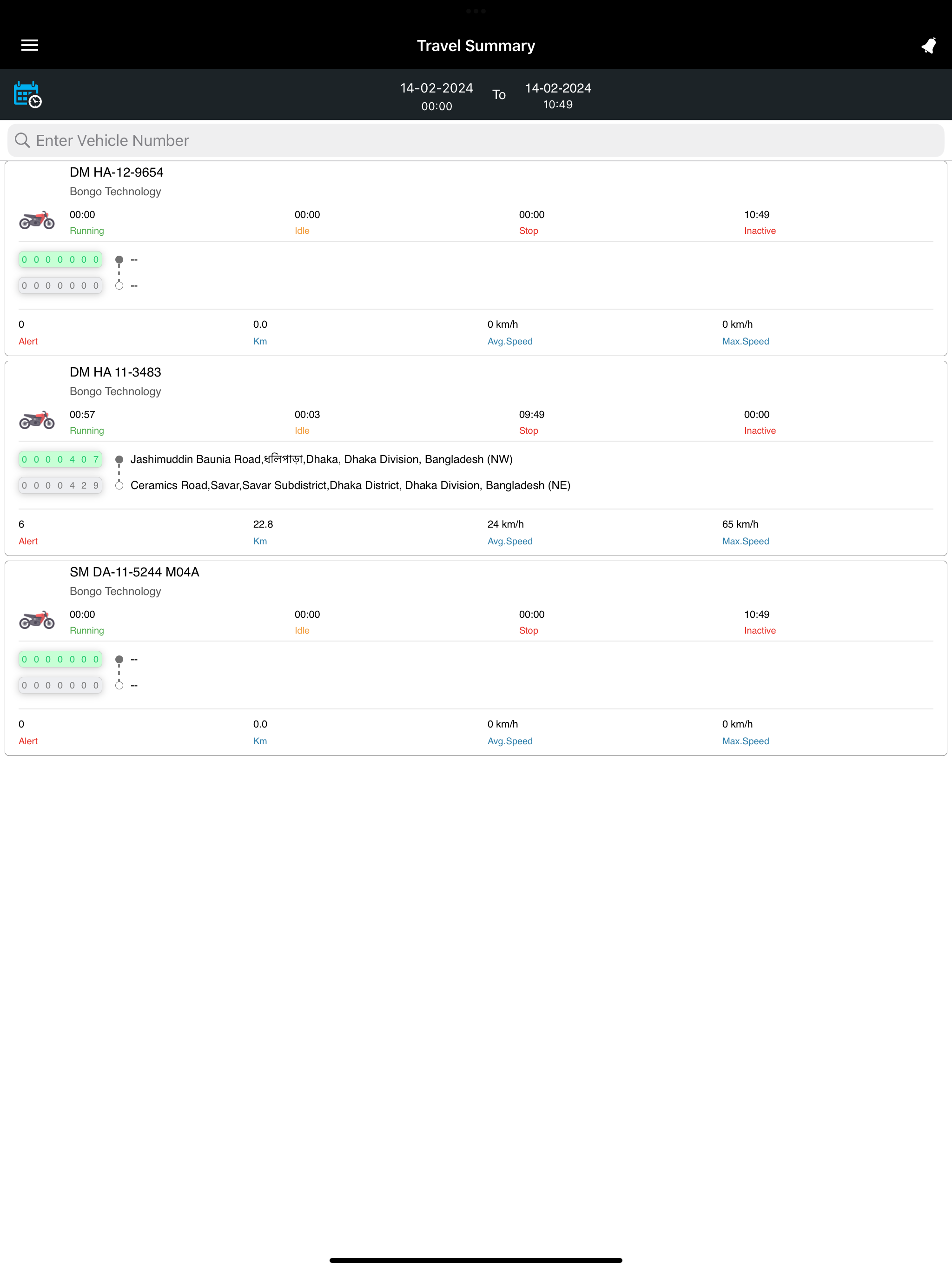 Travel Summary

14-02-2024
00:00
To
14-02-2024
10:49

Enter Vehicle Number

DM HA-12-9654
Bongo Technology

00:00
Running
00:00
Idle
00:00
Stop
10:49
Inactive

0 0 0 0 0 0 0
--
0 0 0 0 0 0 0
--

0
Alert
0.0
Km
0 km/h
Avg.Speed
0 km/h
Max.Speed

DM HA 11-3483
Bongo Technology

00:57
Running
00:03
Idle
09:49
Stop
00:00
Inactive

0 0 0 0 4 0 7
Jashimuddin Baunia Road,ধলিপাড়া,Dhaka, Dhaka Division, Bangladesh (NW)
0 0 0 0 4 2 9
Ceramics Road,Savar,Savar Subdistrict,Dhaka District, Dhaka Division, Bangladesh (NE)

6
Alert
22.8
Km
24 km/h
Avg.Speed
65 km/h
Max.Speed

SM DA-11-5244 M04A
Bongo Technology

00:00
Running
00:00
Idle
00:00
Stop
10:49
Inactive

0 0 0 0 0 0 0
--
0 0 0 0 0 0 0
--

0
Alert
0.0
Km
0 km/h
Avg.Speed
0 km/h
Max.Speed